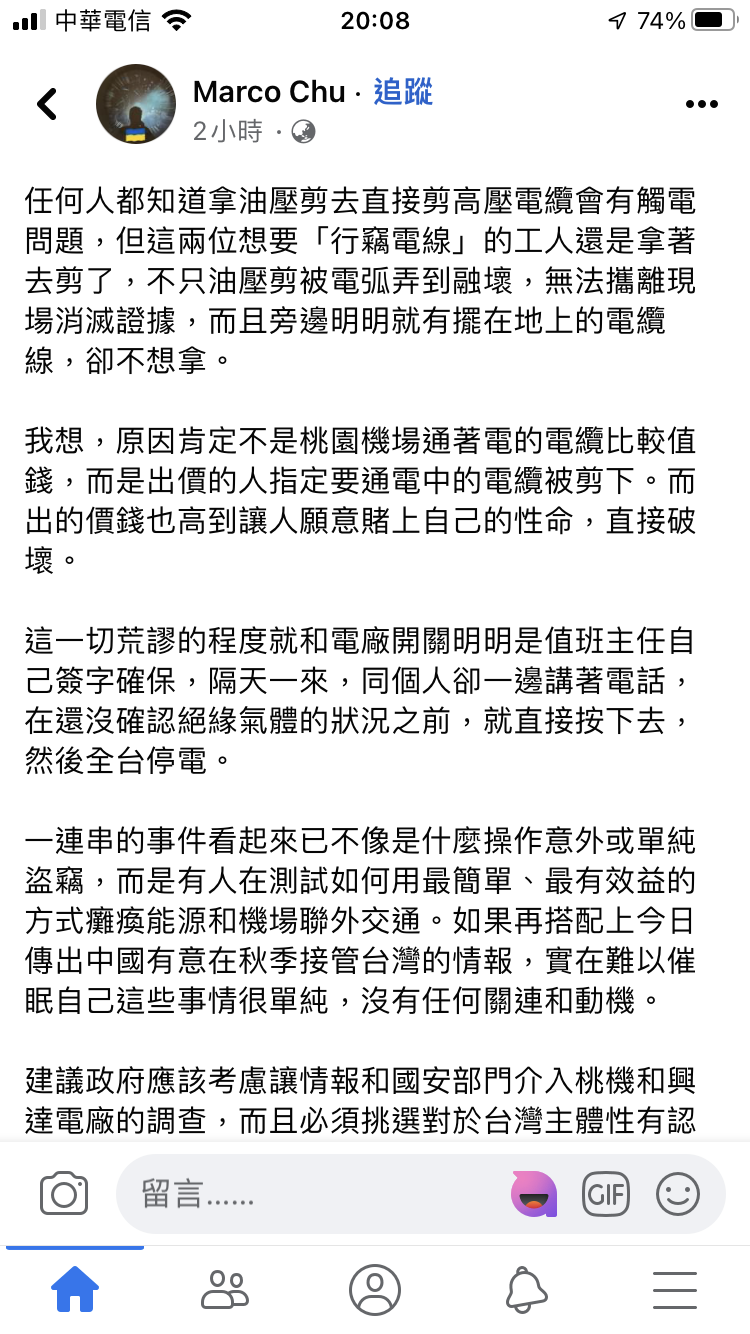 中華電信 20:08 74%

Marco Chu · 追蹤
2小時 ·

任何人都知道拿油壓剪去直接剪高壓電纜會有觸電問題，但這兩位想要「行竊電線」的工人還是拿著去剪了，不只油壓剪被電弧弄到融壞，無法攜離現場消滅證據，而且旁邊明明就有擺在地上的電纜線，卻不想拿。

我想，原因肯定不是桃園機場通著電的電纜比較值錢，而是出價的人指定要通電中的電纜被剪下。而出的價錢也高到讓人願意賭上自己的性命，直接破壞。

這一切荒謬的程度就和電廠開關明明是值班主任自己簽字確保，隔天一來，同個人卻一邊講著電話，在還沒確認絕緣氣體的狀況之前，就直接按下去，然後全台停電。

一連串的事件看起來已不像是什麼操作意外或單純盜竊，而是有人在測試如何用最簡單、最有效益的方式癱瘓能源和機場聯外交通。如果再搭配上今日傳出中國有意在秋季接管台灣的情報，實在難以催眠自己這些事情很單純，沒有任何關連和動機。

建議政府應該考慮讓情報和國安部門介入桃機和興達電廠的調查，而且必須挑選對於台灣主體性有認

留言......
GIF